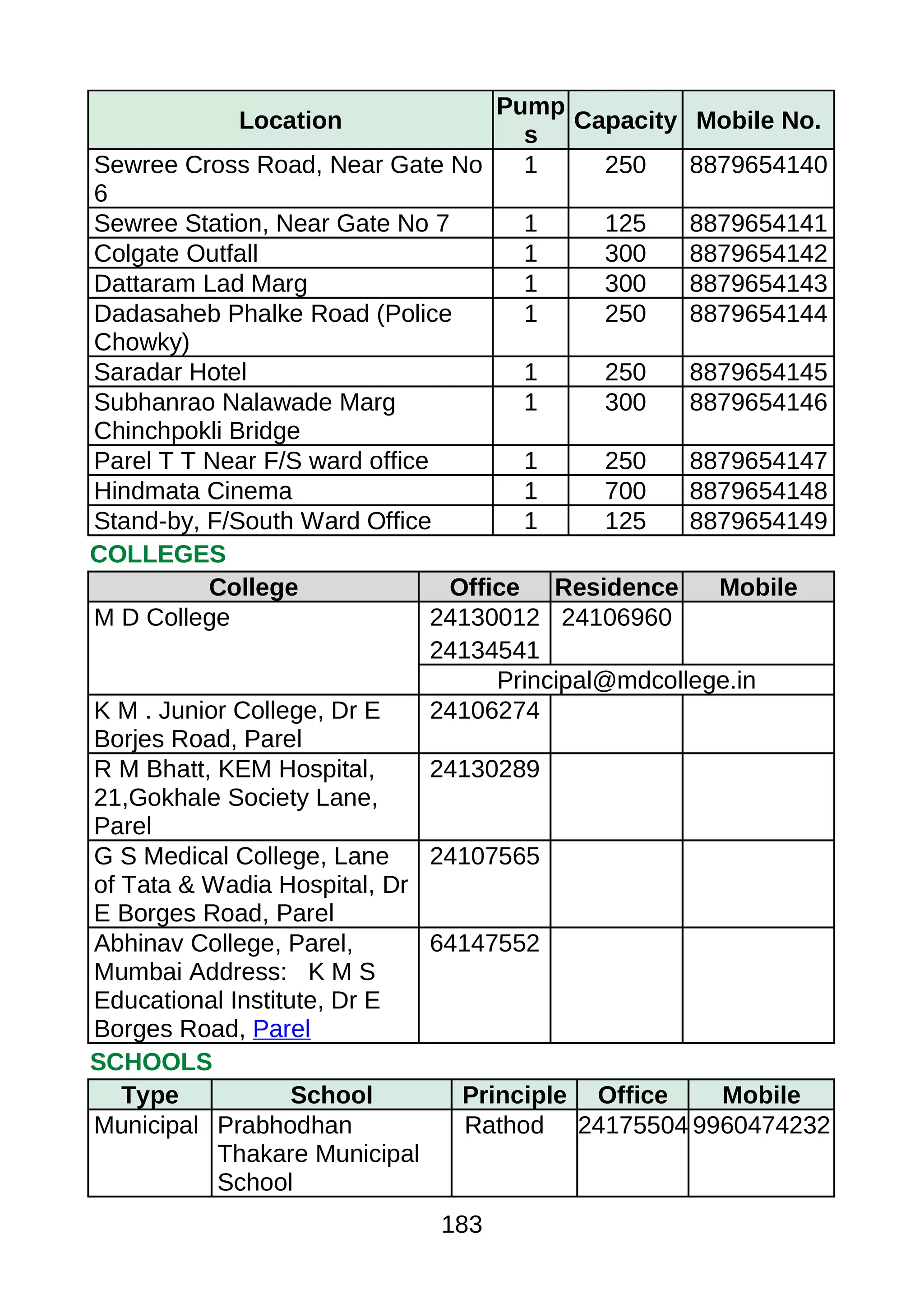 | Location | Pumps | Capacity | Mobile No. |
|---|---|---|---|
| Sewree Cross Road, Near Gate No 6 | 1 | 250 | 8879654140 |
| Sewree Station, Near Gate No 7 | 1 | 125 | 8879654141 |
| Colgate Outfall | 1 | 300 | 8879654142 |
| Dattaram Lad Marg | 1 | 300 | 8879654143 |
| Dadasaheb Phalke Road (Police Chowky) | 1 | 250 | 8879654144 |
| Saradar Hotel | 1 | 250 | 8879654145 |
| Subhanrao Nalawade Marg Chinchpokli Bridge | 1 | 300 | 8879654146 |
| Parel T T Near F/S ward office | 1 | 250 | 8879654147 |
| Hindmata Cinema | 1 | 700 | 8879654148 |
| Stand-by, F/South Ward Office | 1 | 125 | 8879654149 |

COLLEGES

| College | Office | Residence | Mobile |
|---|---|---|---|
| M D College | 24130012 24134541 | 24106960 | |
| | Principal@mdcollege.in | | |
| K M . Junior College, Dr E Borjes Road, Parel | 24106274 | | |
| R M Bhatt, KEM Hospital, 21,Gokhale Society Lane, Parel | 24130289 | | |
| G S Medical College, Lane of Tata & Wadia Hospital, Dr E Borges Road, Parel | 24107565 | | |
| Abhinav College, Parel, Mumbai Address: K M S Educational Institute, Dr E Borges Road, Parel | 64147552 | | |

SCHOOLS

| Type | School | Principle | Office | Mobile |
|---|---|---|---|---|
| Municipal | Prabhodhan Thakare Municipal School | Rathod | 24175504 | 9960474232 |

183